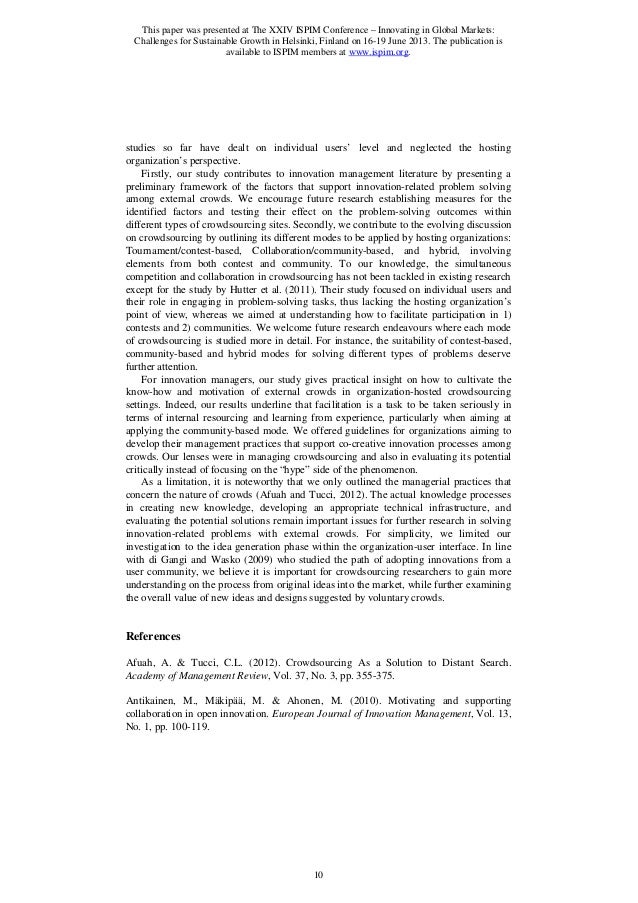 This paper was presented at The XXIV ISPIM Conference – Innovating in Global Markets: Challenges for Sustainable Growth in Helsinki, Finland on 16-19 June 2013. The publication is available to ISPIM members at www.ispim.org.

studies so far have dealt on individual users' level and neglected the hosting organization's perspective.

Firstly, our study contributes to innovation management literature by presenting a preliminary framework of the factors that support innovation-related problem solving among external crowds. We encourage future research establishing measures for the identified factors and testing their effect on the problem-solving outcomes within different types of crowdsourcing sites. Secondly, we contribute to the evolving discussion on crowdsourcing by outlining its different modes to be applied by hosting organizations: Tournament/contest-based, Collaboration/community-based, and hybrid, involving elements from both contest and community. To our knowledge, the simultaneous competition and collaboration in crowdsourcing has not been tackled in existing research except for the study by Hutter et al. (2011). Their study focused on individual users and their role in engaging in problem-solving tasks, thus lacking the hosting organization's point of view, whereas we aimed at understanding how to facilitate participation in 1) contests and 2) communities. We welcome future research endeavours where each mode of crowdsourcing is studied more in detail. For instance, the suitability of contest-based, community-based and hybrid modes for solving different types of problems deserve further attention.

For innovation managers, our study gives practical insight on how to cultivate the know-how and motivation of external crowds in organization-hosted crowdsourcing settings. Indeed, our results underline that facilitation is a task to be taken seriously in terms of internal resourcing and learning from experience, particularly when aiming at applying the community-based mode. We offered guidelines for organizations aiming to develop their management practices that support co-creative innovation processes among crowds. Our lenses were in managing crowdsourcing and also in evaluating its potential critically instead of focusing on the "hype" side of the phenomenon.

As a limitation, it is noteworthy that we only outlined the managerial practices that concern the nature of crowds (Afuah and Tucci, 2012). The actual knowledge processes in creating new knowledge, developing an appropriate technical infrastructure, and evaluating the potential solutions remain important issues for further research in solving innovation-related problems with external crowds. For simplicity, we limited our investigation to the idea generation phase within the organization-user interface. In line with di Gangi and Wasko (2009) who studied the path of adopting innovations from a user community, we believe it is important for crowdsourcing researchers to gain more understanding on the process from original ideas into the market, while further examining the overall value of new ideas and designs suggested by voluntary crowds.

References

Afuah, A. & Tucci, C.L. (2012). Crowdsourcing As a Solution to Distant Search. Academy of Management Review, Vol. 37, No. 3, pp. 355-375.

Antikainen, M., Mäkipää, M. & Ahonen, M. (2010). Motivating and supporting collaboration in open innovation. European Journal of Innovation Management, Vol. 13, No. 1, pp. 100-119.

10